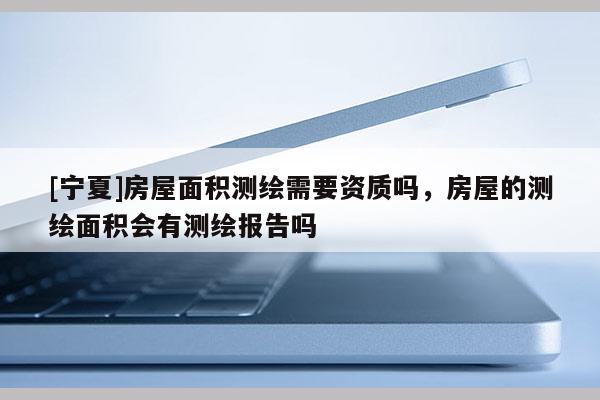 [宁夏]房屋面积测绘需要资质吗，房屋的测绘面积会有测绘报告吗